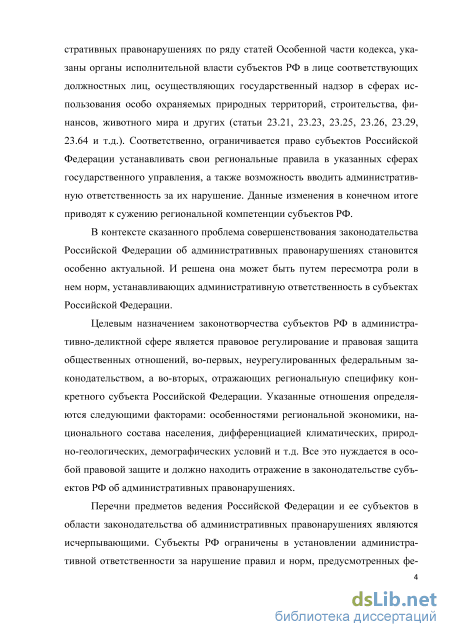 стративных правонарушениях по ряду статей Особенной части кодекса, указаны органы исполнительной власти субъектов РФ в лице соответствующих должностных лиц, осуществляющих государственный надзор в сферах использования особо охраняемых природных территорий, строительства, финансов, животного мира и других (статьи 23.21, 23.23, 23.25, 23.26, 23.29, 23.64 и т.д.). Соответственно, ограничивается право субъектов Российской Федерации устанавливать свои региональные правила в указанных сферах государственного управления, а также возможность вводить административную ответственность за их нарушение. Данные изменения в конечном итоге приводят к сужению региональной компетенции субъектов РФ.

В контексте сказанного проблема совершенствования законодательства Российской Федерации об административных правонарушениях становится особенно актуальной. И решена она может быть путем пересмотра роли в нем норм, устанавливающих административную ответственность в субъектах Российской Федерации.

Целевым назначением законотворчества субъектов РФ в административно-деликтной сфере является правовое регулирование и правовая защита общественных отношений, во-первых, неурегулированных федеральным законодательством, а во-вторых, отражающих региональную специфику конкретного субъекта Российской Федерации. Указанные отношения определяются следующими факторами: особенностями региональной экономики, национального состава населения, дифференциацией климатических, природно-геологических, демографических условий и т.д. Все это нуждается в особой правовой защите и должно находить отражение в законодательстве субъектов РФ об административных правонарушениях.

Перечни предметов ведения Российской Федерации и ее субъектов в области законодательства об административных правонарушениях являются исчерпывающими. Субъекты РФ ограничены в установлении административной ответственности за нарушение правил и норм, предусмотренных фе-

4

dsLib.net
библиотека диссертаций